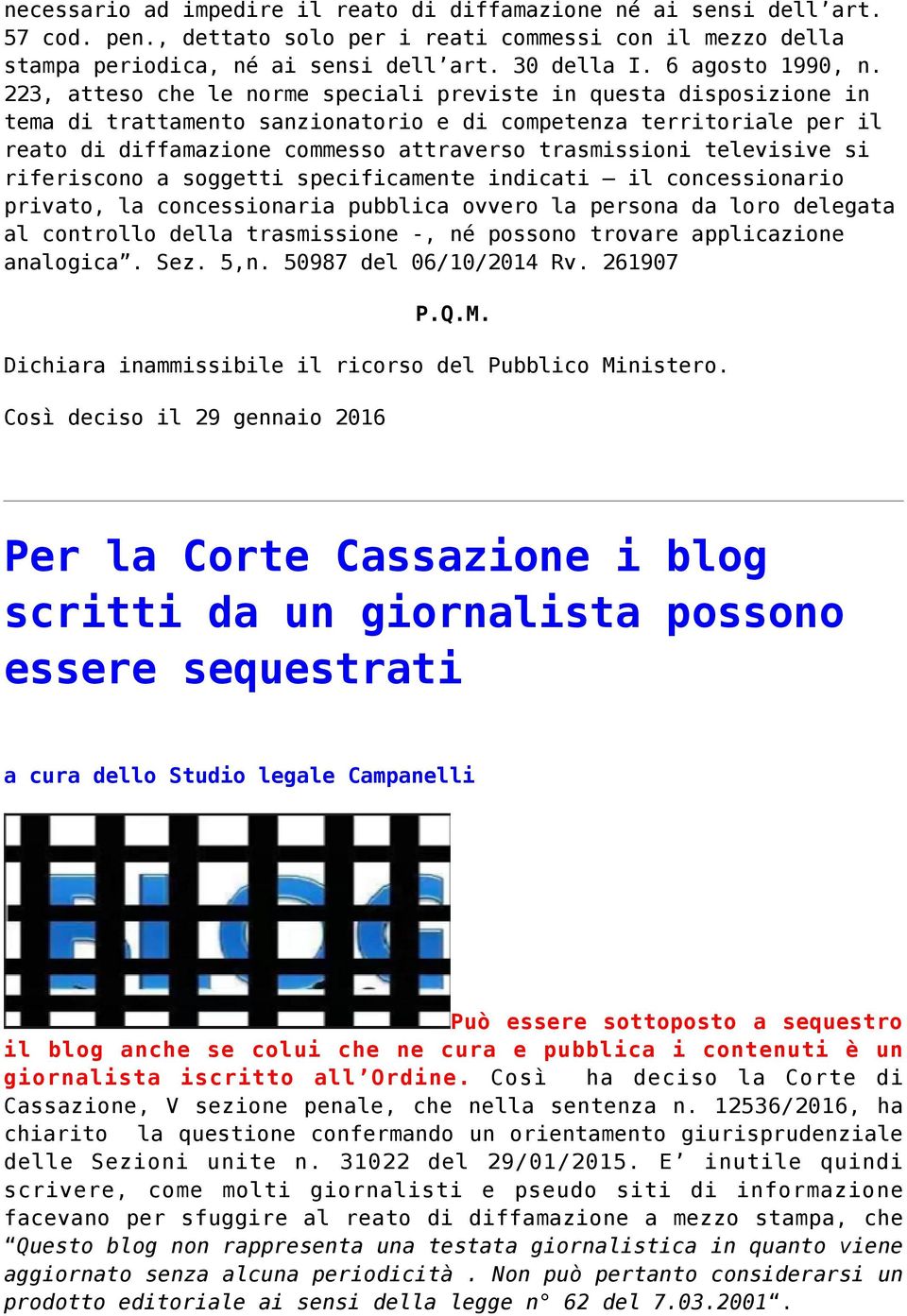 necessario ad impedire il reato di diffamazione né ai sensi dell'art. 57 cod. pen., dettato solo per i reati commessi con il mezzo della stampa periodica, né ai sensi dell'art. 30 della I. 6 agosto 1990, n. 223, atteso che le norme speciali previste in questa disposizione in tema di trattamento sanzionatorio e di competenza territoriale per il reato di diffamazione commesso attraverso trasmissioni televisive si riferiscono a soggetti specificamente indicati – il concessionario privato, la concessionaria pubblica ovvero la persona da loro delegata al controllo della trasmissione -, né possono trovare applicazione analogica". Sez. 5,n. 50987 del 06/10/2014 Rv. 261907

P.Q.M.

Dichiara inammissibile il ricorso del Pubblico Ministero.

Così deciso il 29 gennaio 2016

Per la Corte Cassazione i blog scritti da un giornalista possono essere sequestrati

a cura dello Studio legale Campanelli

Può essere sottoposto a sequestro il blog anche se colui che ne cura e pubblica i contenuti è un giornalista iscritto all'Ordine. Così ha deciso la Corte di Cassazione, V sezione penale, che nella sentenza n. 12536/2016, ha chiarito la questione confermando un orientamento giurisprudenziale delle Sezioni unite n. 31022 del 29/01/2015. E' inutile quindi scrivere, come molti giornalisti e pseudo siti di informazione facevano per sfuggire al reato di diffamazione a mezzo stampa, che "Questo blog non rappresenta una testata giornalistica in quanto viene aggiornato senza alcuna periodicità . Non può pertanto considerarsi un prodotto editoriale ai sensi della legge n° 62 del 7.03.2001".